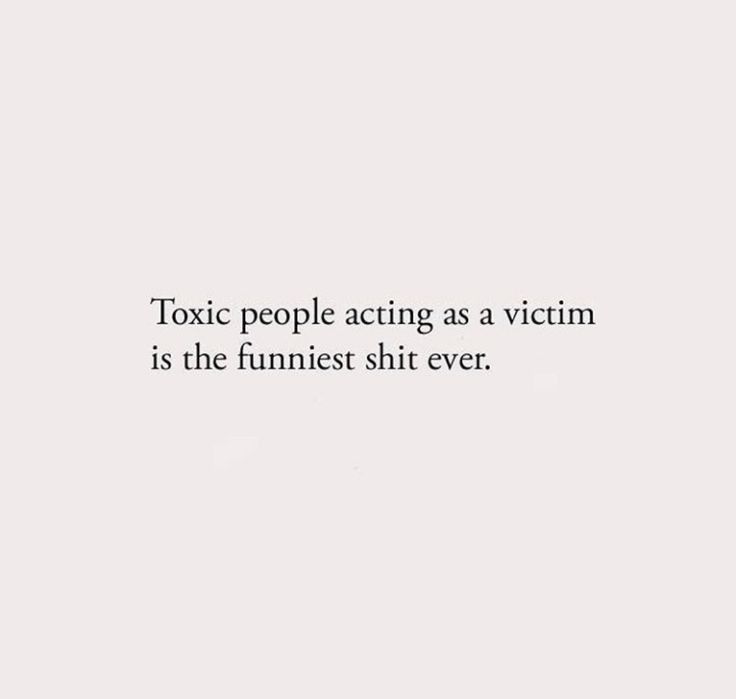 Toxic people acting as a victim is the funniest shit ever.